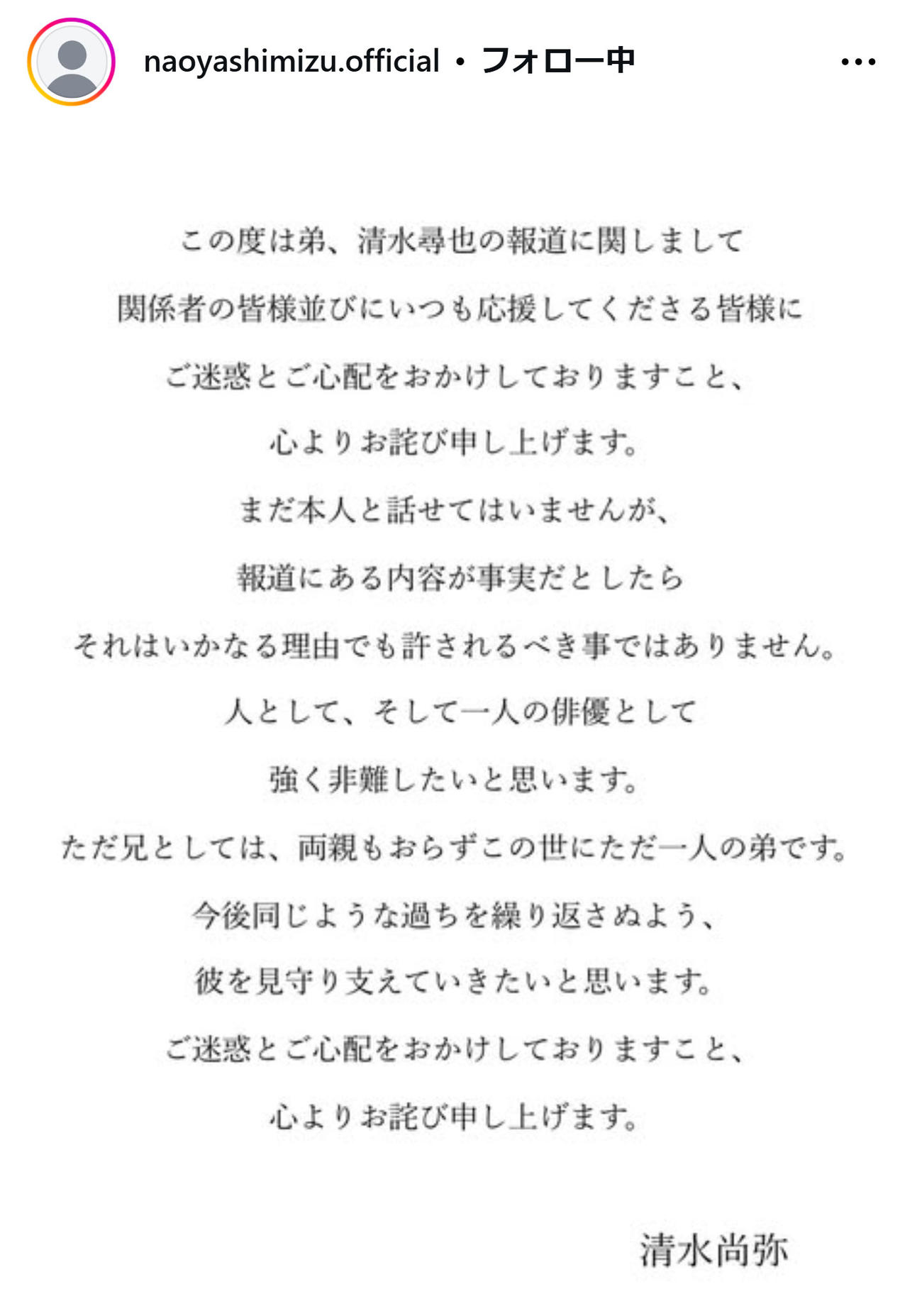 naoyashimizu.official • フォロー中

この度は弟、清水尋也の報道に関しまして
関係者の皆様並びにいつも応援してくださる皆様に
ご迷惑とご心配をおかけしておりますこと、
心よりお詫び申し上げます。
まだ本人と話せてはいませんが、
報道にある内容が事実だとしたら
それはいかなる理由でも許されるべき事ではありません。
人として、そして一人の俳優として
強く非難したいと思います。
ただ兄としては、両親もおらずこの世にただ一人の弟です。
今後同じような過ちを繰り返さぬよう、
彼を見守り支えていきたいと思います。
ご迷惑とご心配をおかけしておりますこと、
心よりお詫び申し上げます。

清水尚弥